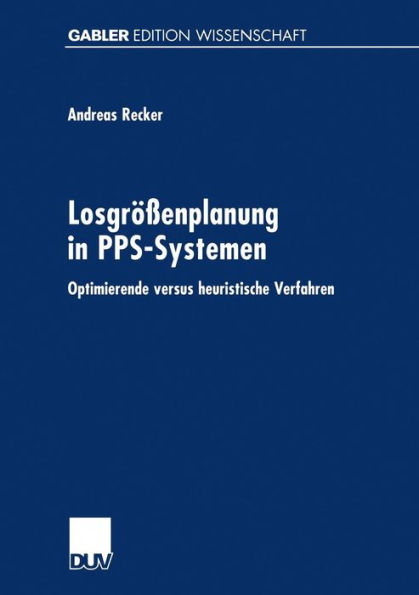 GABLER EDITION WISSENSCHAFT

Andreas Recker

Losgrößenplanung in PPS-Systemen

Optimierende versus heuristische Verfahren

DUV